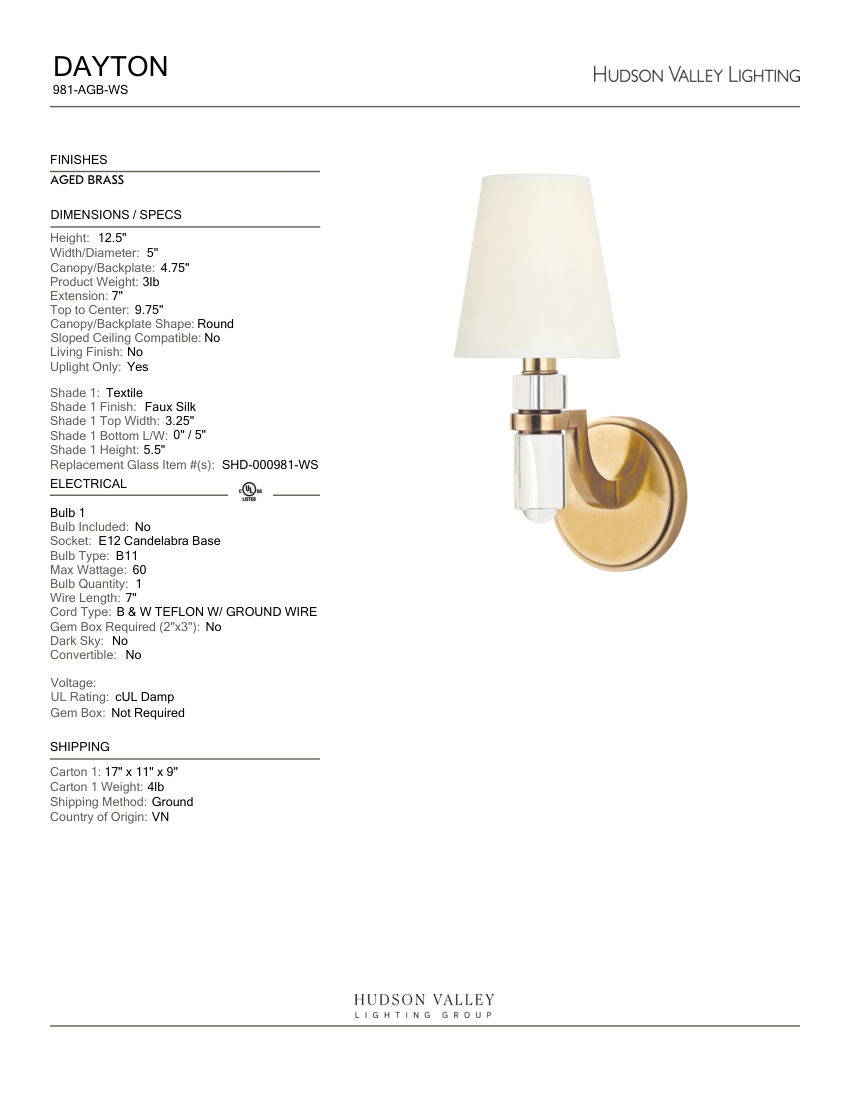 DAYTON
981-AGB-WS

HUDSON VALLEY LIGHTING

FINISHES
AGED BRASS

DIMENSIONS / SPECS
Height: 12.5"
Width/Diameter: 5"
Canopy/Backplate: 4.75"
Product Weight: 3lb
Extension: 7"
Top to Center: 9.75"
Canopy/Backplate Shape: Round
Sloped Ceiling Compatible: No
Living Finish: No
Uplight Only: Yes

Shade 1: Textile
Shade 1 Finish: Faux Silk
Shade 1 Top Width: 3.25"
Shade 1 Bottom L/W: 0" / 5"
Shade 1 Height: 5.5"
Replacement Glass Item #(s): SHD-000981-WS

ELECTRICAL

UL LISTED

Bulb 1
Bulb Included: No
Socket: E12 Candelabra Base
Bulb Type: B11
Max Wattage: 60
Bulb Quantity: 1
Wire Length: 7"
Cord Type: B & W TEFLON W/ GROUND WIRE
Gem Box Required (2"x3"): No
Dark Sky: No
Convertible: No

Voltage:
UL Rating: cUL Damp
Gem Box: Not Required

SHIPPING
Carton 1: 17" x 11" x 9"
Carton 1 Weight: 4lb
Shipping Method: Ground
Country of Origin: VN

HUDSON VALLEY
LIGHTING GROUP